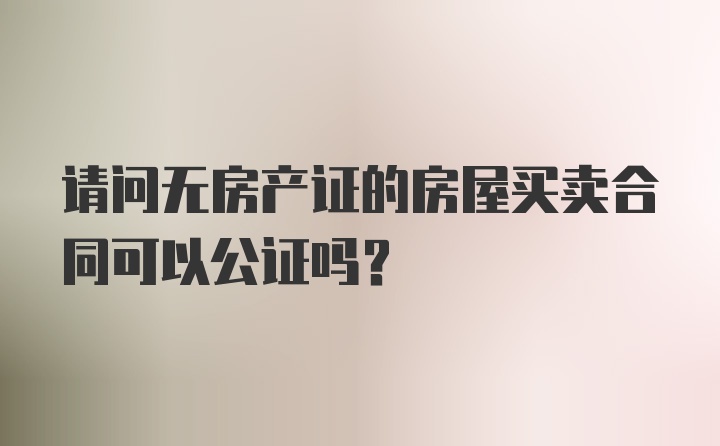 请问无房产证的房屋买卖合同可以公证吗？